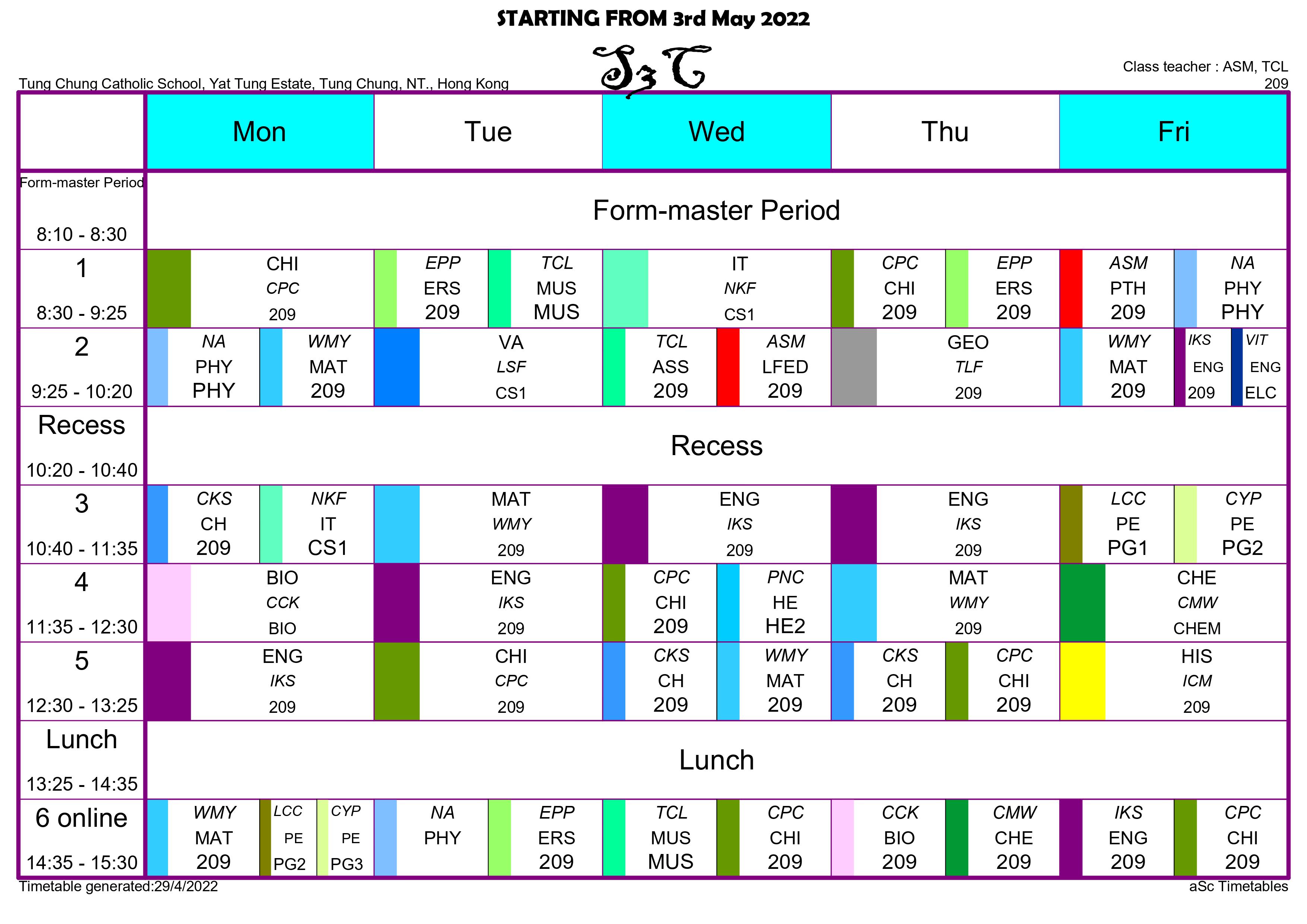 STARTING FROM 3rd May 2022

S3C

Tung Chung Catholic School, Yat Tung Estate, Tung Chung, NT., Hong Kong

Class teacher : ASM, TCL
209

| | Mon | Tue | Wed | Thu | Fri |
|---|---|---|---|---|---|
| Form-master Period 8:10 - 8:30 | Form-master Period | | | | |
| 1 8:30 - 9:25 | CHI CPC 209 | EPP ERS 209 / TCL MUS MUS | IT NKF CS1 | CPC CHI 209 / EPP ERS 209 | ASM PTH 209 / NA PHY PHY |
| 2 9:25 - 10:20 | NA PHY PHY / WMY MAT 209 | VA LSF CS1 | TCL ASS 209 / ASM LFED 209 | GEO TLF 209 | WMY MAT 209 / IKS ENG 209 / VIT ENG ELC |
| Recess 10:20 - 10:40 | Recess | | | | |
| 3 10:40 - 11:35 | CKS CH 209 / NKF IT CS1 | MAT WMY 209 | ENG IKS 209 | ENG IKS 209 | LCC PE PG1 / CYP PE PG2 |
| 4 11:35 - 12:30 | BIO CCK BIO | ENG IKS 209 | CPC CHI 209 / PNC HE HE2 | MAT WMY 209 | CHE CMW CHEM |
| 5 12:30 - 13:25 | ENG IKS 209 | CHI CPC 209 | CKS CH 209 / WMY MAT 209 | CKS CH 209 / CPC CHI 209 | HIS ICM 209 |
| Lunch 13:25 - 14:35 | Lunch | | | | |
| 6 online 14:35 - 15:30 | WMY MAT 209 / LCC PE PG2 / CYP PE PG3 | NA PHY / EPP ERS 209 | TCL MUS MUS / CPC CHI 209 | CCK BIO 209 / CMW CHE 209 | IKS ENG 209 / CPC CHI 209 |

Timetable generated:29/4/2022
aSc Timetables